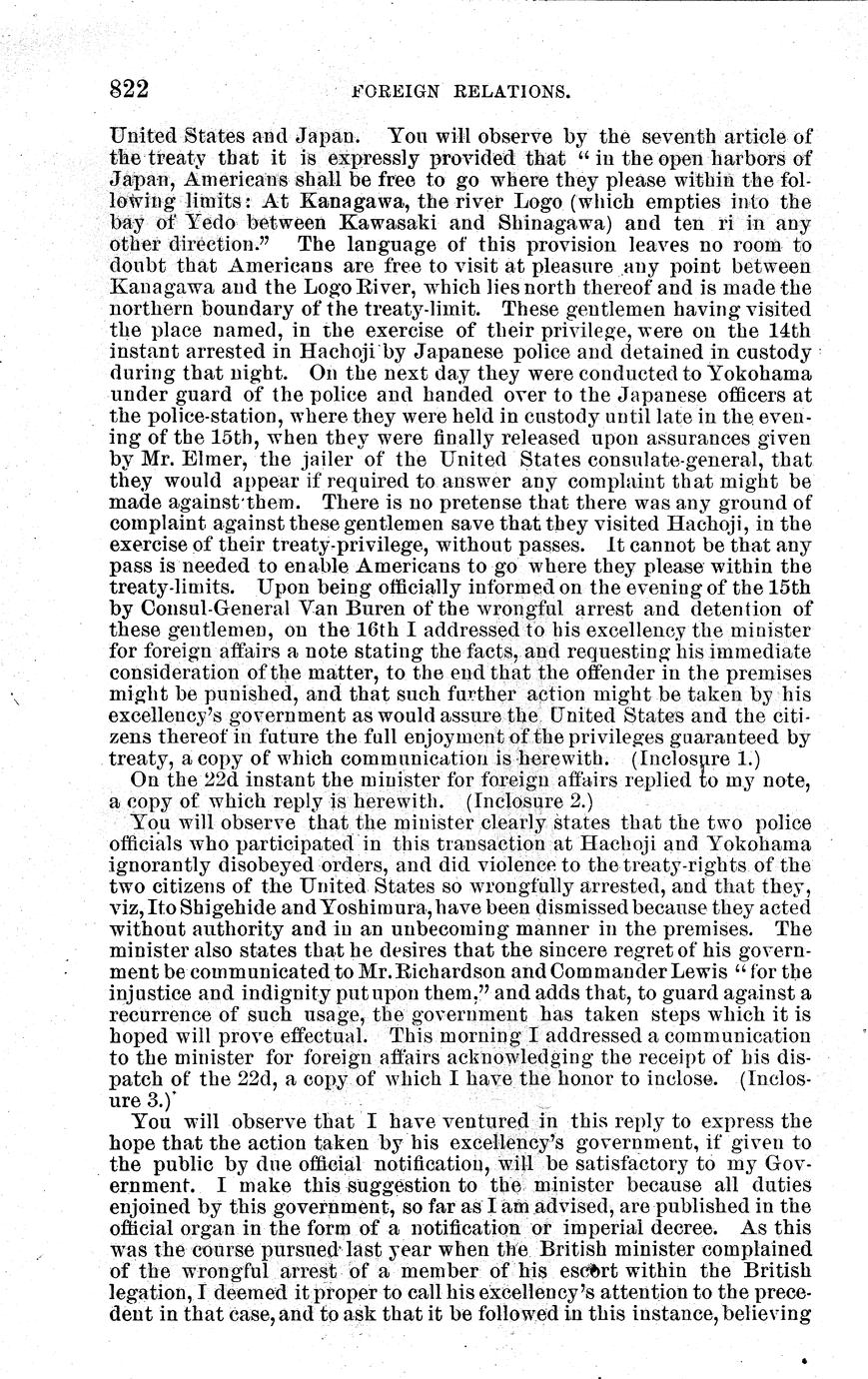 822 FOREIGN RELATIONS.

United States and Japan. You will observe by the seventh article of the treaty that it is expressly provided that "in the open harbors of Japan, Americans shall be free to go where they please within the following limits: At Kanagawa, the river Logo (which empties into the bay of Yedo between Kawasaki and Shinagawa) and ten ri in any other direction." The language of this provision leaves no room to doubt that Americans are free to visit at pleasure any point between Kanagawa and the Logo River, which lies north thereof and is made the northern boundary of the treaty-limit. These gentlemen having visited the place named, in the exercise of their privilege, were on the 14th instant arrested in Hachoji by Japanese police and detained in custody during that night. On the next day they were conducted to Yokohama under guard of the police and handed over to the Japanese officers at the police-station, where they were held in custody until late in the evening of the 15th, when they were finally released upon assurances given by Mr. Elmer, the jailer of the United States consulate-general, that they would appear if required to answer any complaint that might be made against them. There is no pretense that there was any ground of complaint against these gentlemen save that they visited Hachoji, in the exercise of their treaty-privilege, without passes. It cannot be that any pass is needed to enable Americans to go where they please within the treaty-limits. Upon being officially informed on the evening of the 15th by Consul-General Van Buren of the wrongful arrest and detention of these gentlemen, on the 16th I addressed to his excellency the minister for foreign affairs a note stating the facts, and requesting his immediate consideration of the matter, to the end that the offender in the premises might be punished, and that such further action might be taken by his excellency's government as would assure the United States and the citizens thereof in future the full enjoyment of the privileges guaranteed by treaty, a copy of which communication is herewith. (Inclosure 1.)

On the 22d instant the minister for foreign affairs replied to my note, a copy of which reply is herewith. (Inclosure 2.)

You will observe that the minister clearly states that the two police officials who participated in this transaction at Hachoji and Yokohama ignorantly disobeyed orders, and did violence to the treaty-rights of the two citizens of the United States so wrongfully arrested, and that they, viz, Ito Shigehide and Yoshimura, have been dismissed because they acted without authority and in an unbecoming manner in the premises. The minister also states that he desires that the sincere regret of his government be communicated to Mr. Richardson and Commander Lewis "for the injustice and indignity put upon them," and adds that, to guard against a recurrence of such usage, the government has taken steps which it is hoped will prove effectual. This morning I addressed a communication to the minister for foreign affairs acknowledging the receipt of his dispatch of the 22d, a copy of which I have the honor to inclose. (Inclosure 3.)

You will observe that I have ventured in this reply to express the hope that the action taken by his excellency's government, if given to the public by due official notification, will be satisfactory to my Government. I make this suggestion to the minister because all duties enjoined by this government, so far as I am advised, are published in the official organ in the form of a notification or imperial decree. As this was the course pursued last year when the British minister complained of the wrongful arrest of a member of his escort within the British legation, I deemed it proper to call his excellency's attention to the precedent in that case, and to ask that it be followed in this instance, believing